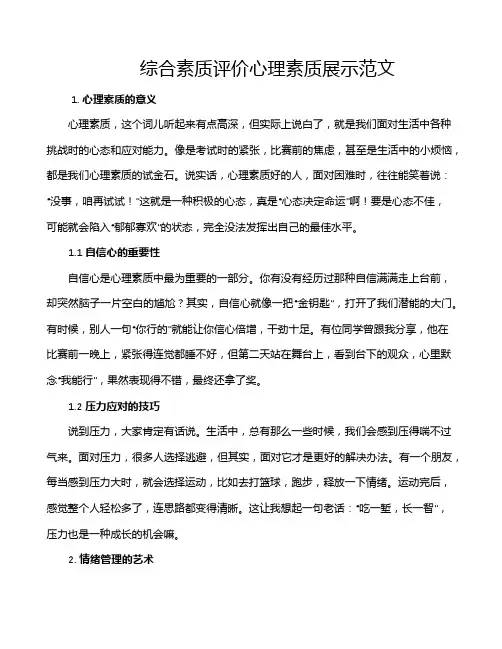 综合素质评价心理素质展示范文

1. 心理素质的意义

心理素质，这个词儿听起来有点高深，但实际上说白了，就是我们面对生活中各种挑战时的心态和应对能力。像是考试时的紧张，比赛前的焦虑，甚至是生活中的小烦恼，都是我们心理素质的试金石。说实话，心理素质好的人，面对困难时，往往能笑着说："没事，咱再试试！"这就是一种积极的心态，真是"心态决定命运"啊！要是心态不佳，可能就会陷入"郁郁寡欢"的状态，完全没法发挥出自己的最佳水平。

1.1 自信心的重要性

自信心是心理素质中最为重要的一部分。你有没有经历过那种自信满满走上台前，却突然脑子一片空白的尴尬？其实，自信心就像一把"金钥匙"，打开了我们潜能的大门。有时候，别人一句"你行的"就能让你信心倍增，干劲十足。有位同学曾跟我分享，他在比赛前一晚上，紧张得连觉都睡不好，但第二天站在舞台上，看到台下的观众，心里默念"我能行"，果然表现得不错，最终还拿了奖。

1.2 压力应对的技巧

说到压力，大家肯定有话说。生活中，总有那么一些时候，我们会感到压得喘不过气来。面对压力，很多人选择逃避，但其实，面对它才是更好的解决办法。有一个朋友，每当感到压力大时，就会选择运动，比如去打篮球，跑步，释放一下情绪。运动完后，感觉整个人轻松多了，连思路都变得清晰。这让我想起一句老话："吃一堑，长一智"，压力也是一种成长的机会嘛。

2. 情绪管理的艺术